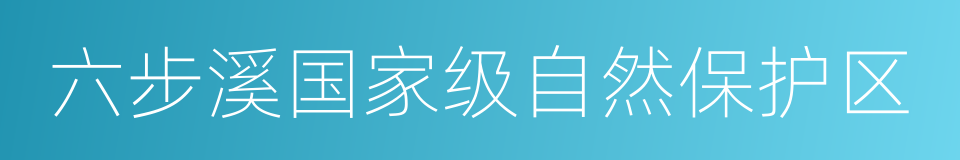 六步溪国家级自然保护区